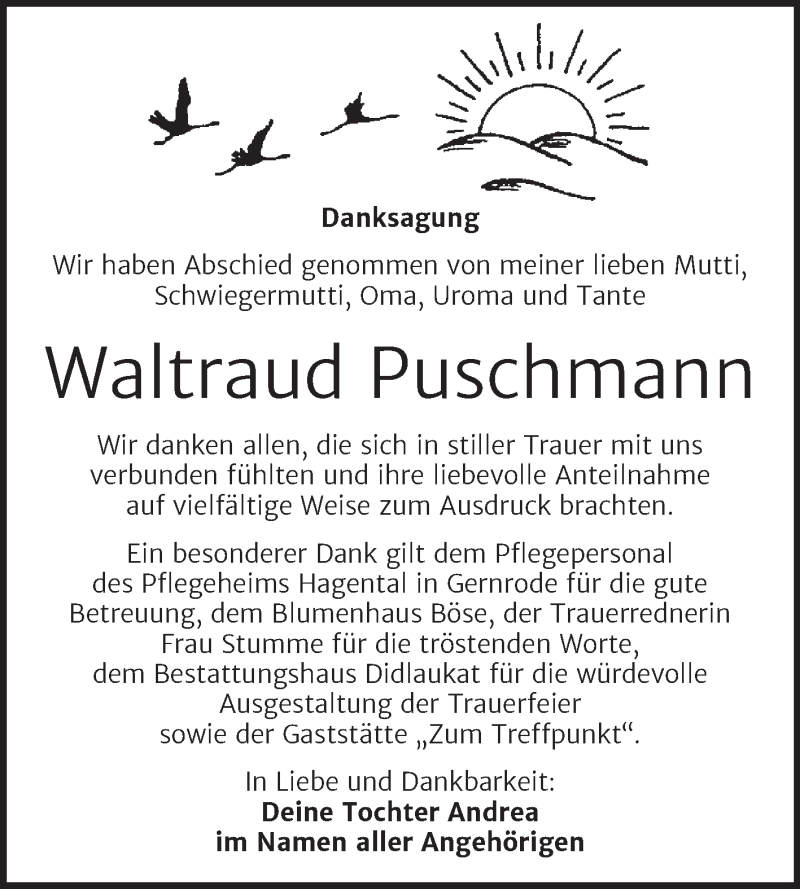 Danksagung

Wir haben Abschied genommen von meiner lieben Mutti, Schwiegermutti, Oma, Uroma und Tante

Waltraud Puschmann

Wir danken allen, die sich in stiller Trauer mit uns verbunden fühlten und ihre liebevolle Anteilnahme auf vielfältige Weise zum Ausdruck brachten.

Ein besonderer Dank gilt dem Pflegepersonal des Pflegeheims Hagental in Gernrode für die gute Betreuung, dem Blumenhaus Böse, der Trauerrednerin Frau Stumme für die tröstenden Worte, dem Bestattungshaus Didlaukat für die würdevolle Ausgestaltung der Trauerfeier sowie der Gaststätte „Zum Treffpunkt“.

In Liebe und Dankbarkeit:
Deine Tochter Andrea
im Namen aller Angehörigen